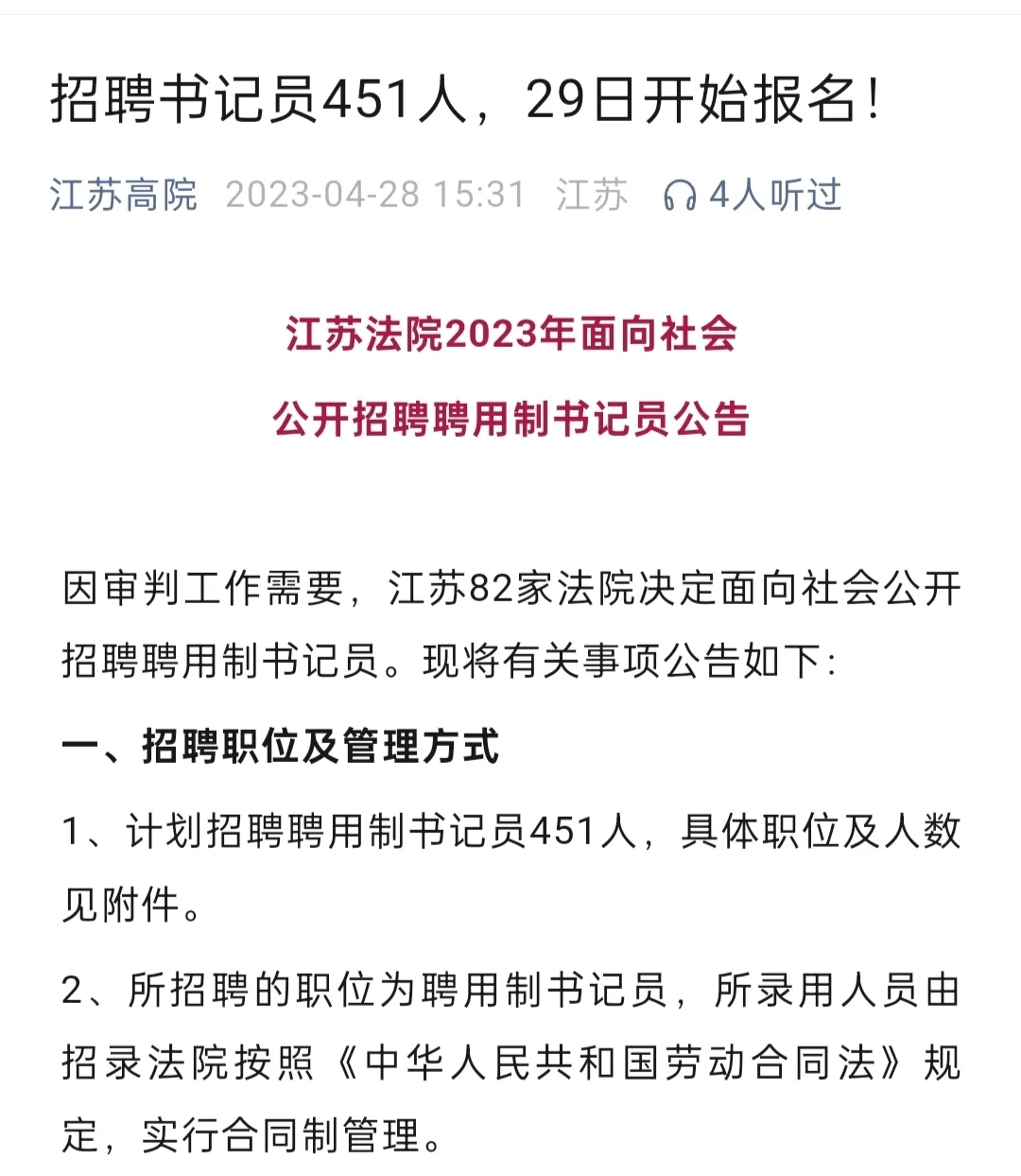 招聘书记员451人，29日开始报名！

江苏高院 2023-04-28 15:31 江苏 4人听过

江苏法院2023年面向社会
公开招聘聘用制书记员公告

因审判工作需要，江苏82家法院决定面向社会公开招聘聘用制书记员。现将有关事项公告如下：

一、招聘职位及管理方式

1、计划招聘聘用制书记员451人，具体职位及人数见附件。

2、所招聘的职位为聘用制书记员，所录用人员由招录法院按照《中华人民共和国劳动合同法》规定，实行合同制管理。